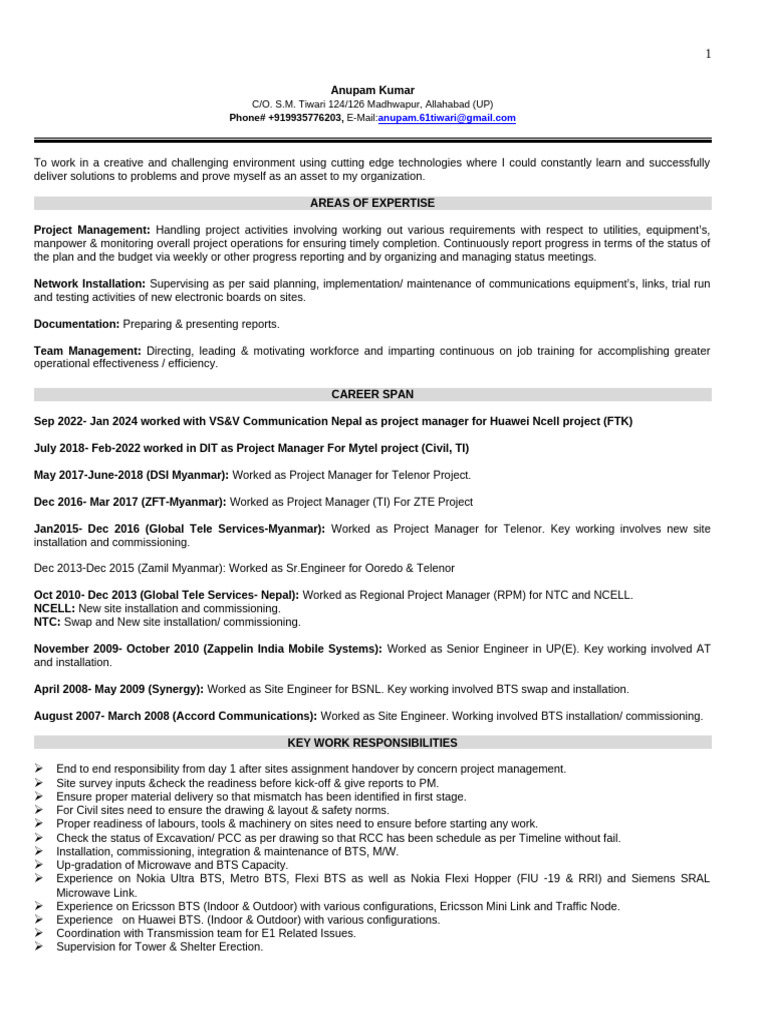 1

Anupam Kumar
C/O. S.M. Tiwari 124/126 Madhwapur, Allahabad (UP)
Phone# +919935776203, E-Mail:anupam.61tiwari@gmail.com

To work in a creative and challenging environment using cutting edge technologies where I could constantly learn and successfully deliver solutions to problems and prove myself as an asset to my organization.

AREAS OF EXPERTISE

Project Management: Handling project activities involving working out various requirements with respect to utilities, equipment's, manpower & monitoring overall project operations for ensuring timely completion. Continuously report progress in terms of the status of the plan and the budget via weekly or other progress reporting and by organizing and managing status meetings.

Network Installation: Supervising as per said planning, implementation/ maintenance of communications equipment's, links, trial run and testing activities of new electronic boards on sites.

Documentation: Preparing & presenting reports.

Team Management: Directing, leading & motivating workforce and imparting continuous on job training for accomplishing greater operational effectiveness / efficiency.

CAREER SPAN

Sep 2022- Jan 2024 worked with VS&V Communication Nepal as project manager for Huawei Ncell project (FTK)

July 2018- Feb-2022 worked in DIT as Project Manager For Mytel project (Civil, TI)

May 2017-June-2018 (DSI Myanmar): Worked as Project Manager for Telenor Project.

Dec 2016- Mar 2017 (ZFT-Myanmar): Worked as Project Manager (TI) For ZTE Project

Jan2015- Dec 2016 (Global Tele Services-Myanmar): Worked as Project Manager for Telenor. Key working involves new site installation and commissioning.

Dec 2013-Dec 2015 (Zamil Myanmar): Worked as Sr.Engineer for Ooredo & Telenor

Oct 2010- Dec 2013 (Global Tele Services- Nepal): Worked as Regional Project Manager (RPM) for NTC and NCELL.
NCELL: New site installation and commissioning.
NTC: Swap and New site installation/ commissioning.

November 2009- October 2010 (Zappelin India Mobile Systems): Worked as Senior Engineer in UP(E). Key working involved AT and installation.

April 2008- May 2009 (Synergy): Worked as Site Engineer for BSNL. Key working involved BTS swap and installation.

August 2007- March 2008 (Accord Communications): Worked as Site Engineer. Working involved BTS installation/ commissioning.

KEY WORK RESPONSIBILITIES

➢ End to end responsibility from day 1 after sites assignment handover by concern project management.
➢ Site survey inputs &check the readiness before kick-off & give reports to PM.
➢ Ensure proper material delivery so that mismatch has been identified in first stage.
➢ For Civil sites need to ensure the drawing & layout & safety norms.
➢ Proper readiness of labours, tools & machinery on sites need to ensure before starting any work.
➢ Check the status of Excavation/ PCC as per drawing so that RCC has been schedule as per Timeline without fail.
➢ Installation, commissioning, integration & maintenance of BTS, M/W.
➢ Up-gradation of Microwave and BTS Capacity.
➢ Experience on Nokia Ultra BTS, Metro BTS, Flexi BTS as well as Nokia Flexi Hopper (FIU -19 & RRI) and Siemens SRAL Microwave Link.
➢ Experience on Ericsson BTS (Indoor & Outdoor) with various configurations, Ericsson Mini Link and Traffic Node.
➢ Experience on Huawei BTS. (Indoor & Outdoor) with various configurations.
➢ Coordination with Transmission team for E1 Related Issues.
➢ Supervision for Tower & Shelter Erection.